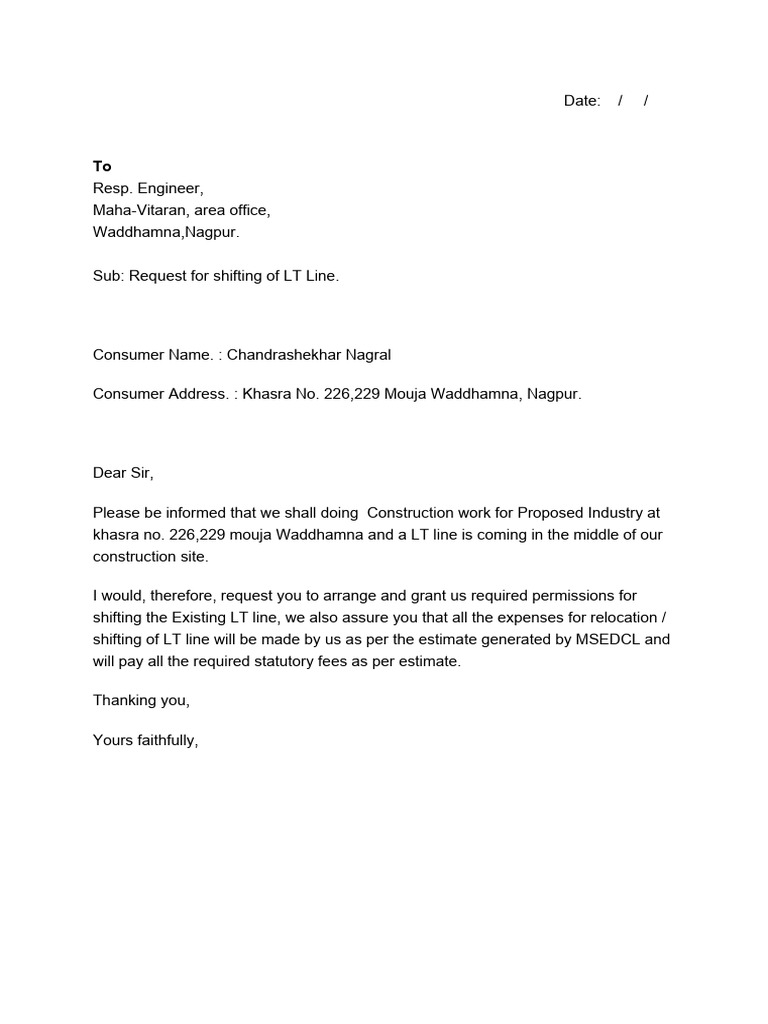 Date: / /

To
Resp. Engineer,
Maha-Vitaran, area office,
Waddhamna,Nagpur.

Sub: Request for shifting of LT Line.

Consumer Name. : Chandrashekhar Nagral

Consumer Address. : Khasra No. 226,229 Mouja Waddhamna, Nagpur.

Dear Sir,

Please be informed that we shall doing Construction work for Proposed Industry at khasra no. 226,229 mouja Waddhamna and a LT line is coming in the middle of our construction site.

I would, therefore, request you to arrange and grant us required permissions for shifting the Existing LT line, we also assure you that all the expenses for relocation / shifting of LT line will be made by us as per the estimate generated by MSEDCL and will pay all the required statutory fees as per estimate.

Thanking you,

Yours faithfully,